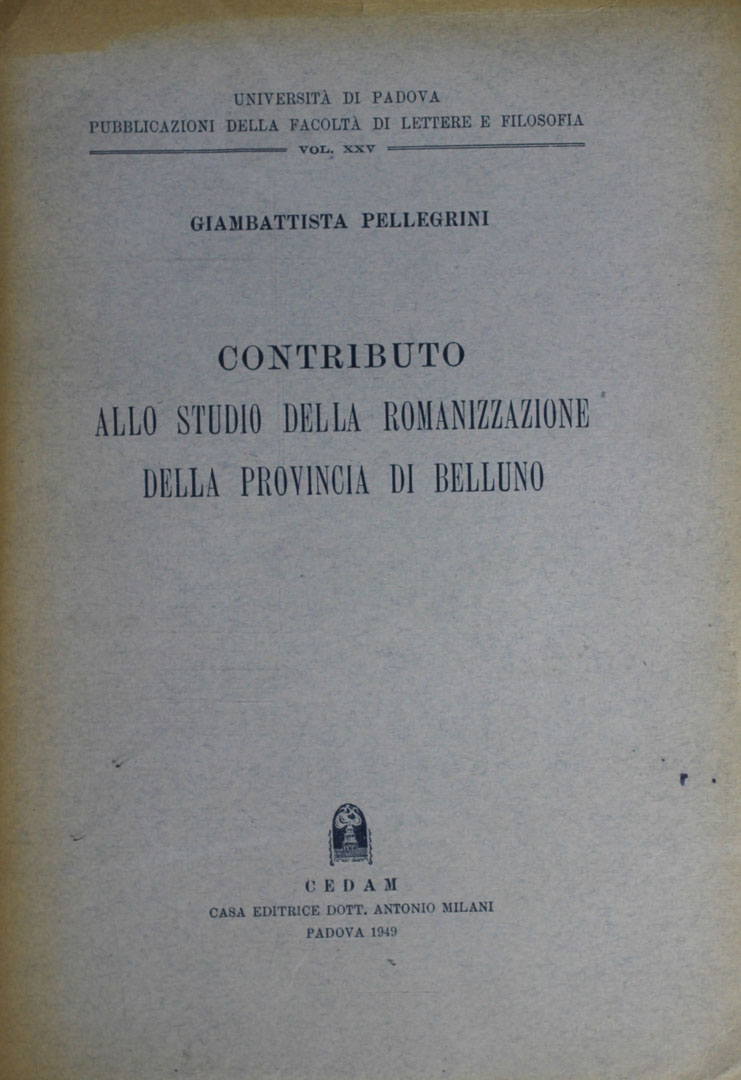 UNIVERSITÀ DI PADOVA
PUBBLICAZIONI DELLA FACOLTÀ DI LETTERE E FILOSOFIA
VOL. XXV

GIAMBATTISTA PELLEGRINI

CONTRIBUTO
ALLO STUDIO DELLA ROMANIZZAZIONE
DELLA PROVINCIA DI BELLUNO

CEDAM
CASA EDITRICE DOTT. ANTONIO MILANI
PADOVA 1949